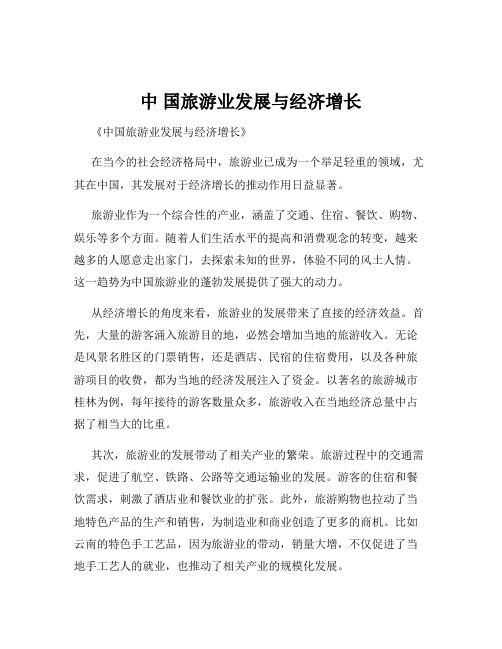 中 国旅游业发展与经济增长

《中国旅游业发展与经济增长》

在当今的社会经济格局中，旅游业已成为一个举足轻重的领域，尤其在中国，其发展对于经济增长的推动作用日益显著。

旅游业作为一个综合性的产业，涵盖了交通、住宿、餐饮、购物、娱乐等多个方面。随着人们生活水平的提高和消费观念的转变，越来越多的人愿意走出家门，去探索未知的世界，体验不同的风土人情。这一趋势为中国旅游业的蓬勃发展提供了强大的动力。

从经济增长的角度来看，旅游业的发展带来了直接的经济效益。首先，大量的游客涌入旅游目的地，必然会增加当地的旅游收入。无论是风景名胜区的门票销售，还是酒店、民宿的住宿费用，以及各种旅游项目的收费，都为当地的经济发展注入了资金。以著名的旅游城市桂林为例，每年接待的游客数量众多，旅游收入在当地经济总量中占据了相当大的比重。

其次，旅游业的发展带动了相关产业的繁荣。旅游过程中的交通需求，促进了航空、铁路、公路等交通运输业的发展。游客的住宿和餐饮需求，刺激了酒店业和餐饮业的扩张。此外，旅游购物也拉动了当地特色产品的生产和销售，为制造业和商业创造了更多的商机。比如云南的特色手工艺品，因为旅游业的带动，销量大增，不仅促进了当地手工艺人的就业，也推动了相关产业的规模化发展。